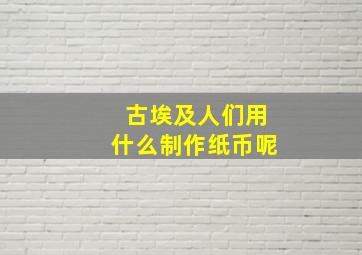 古埃及人们用
什么制作纸币呢